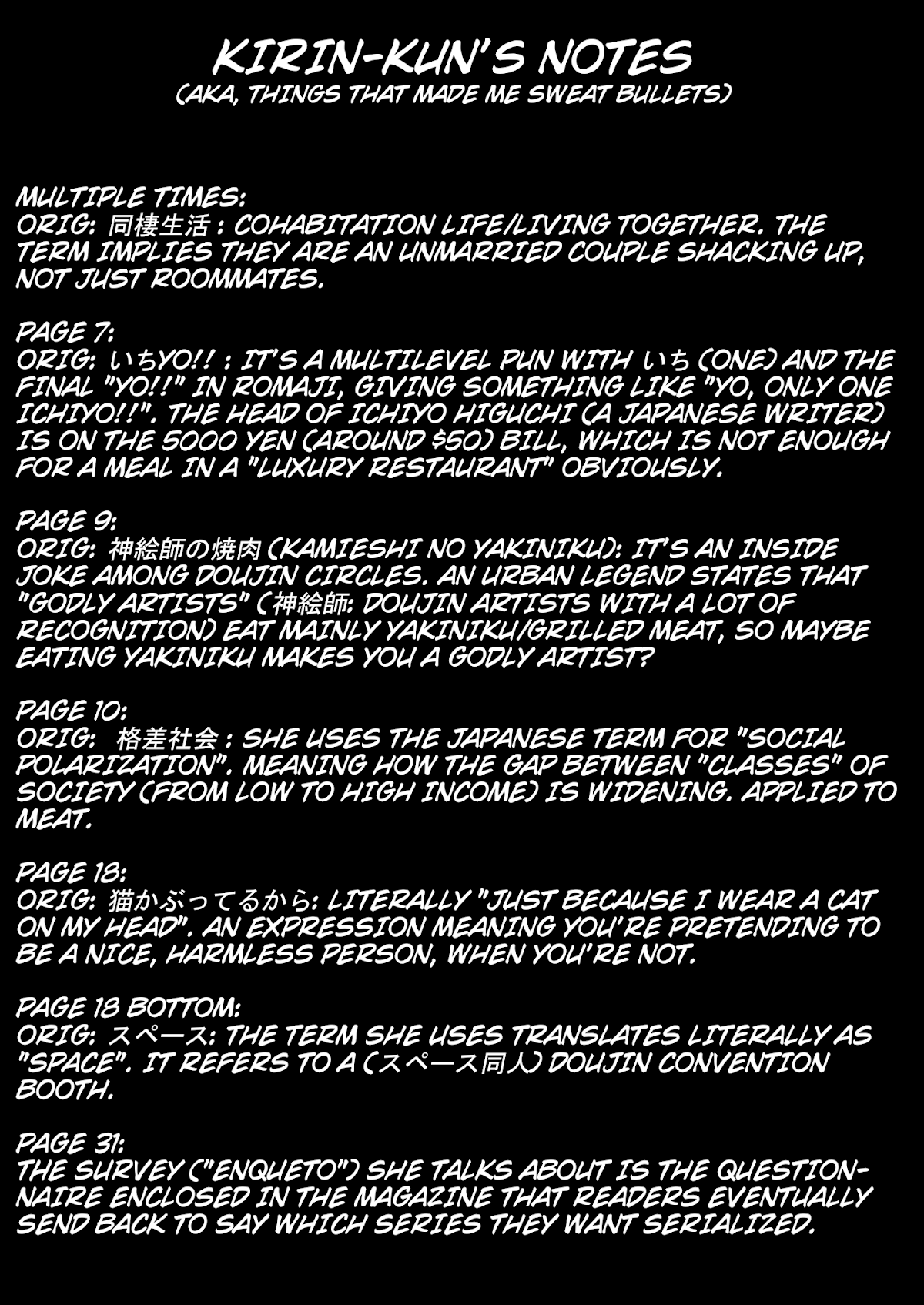 KIRIN-KUN'S NOTES
(AKA, THINGS THAT MADE ME SWEAT BULLETS)

MULTIPLE TIMES:
ORIG: 同棲生活 : COHABITATION LIFE/LIVING TOGETHER. THE TERM IMPLIES THEY ARE AN UNMARRIED COUPLE SHACKING UP, NOT JUST ROOMMATES.

PAGE 7:
ORIG: いちYO!! : IT'S A MULTILEVEL PUN WITH いち (ONE) AND THE FINAL "YO!!" IN ROMAJI, GIVING SOMETHING LIKE "YO, ONLY ONE ICHIYO!!". THE HEAD OF ICHIYO HIGUCHI (A JAPANESE WRITER) IS ON THE 5000 YEN (AROUND $50) BILL, WHICH IS NOT ENOUGH FOR A MEAL IN A "LUXURY RESTAURANT" OBVIOUSLY.

PAGE 9:
ORIG: 神絵師の焼肉 (KAMIESHI NO YAKINIKU): IT'S AN INSIDE JOKE AMONG DOUJIN CIRCLES. AN URBAN LEGEND STATES THAT "GODLY ARTISTS" (神絵師: DOUJIN ARTISTS WITH A LOT OF RECOGNITION) EAT MAINLY YAKINIKU/GRILLED MEAT, SO MAYBE EATING YAKINIKU MAKES YOU A GODLY ARTIST?

PAGE 10:
ORIG: 格差社会 : SHE USES THE JAPANESE TERM FOR "SOCIAL POLARIZATION". MEANING HOW THE GAP BETWEEN "CLASSES" OF SOCIETY (FROM LOW TO HIGH INCOME) IS WIDENING. APPLIED TO MEAT.

PAGE 18:
ORIG: 猫かぶってるから: LITERALLY "JUST BECAUSE I WEAR A CAT ON MY HEAD". AN EXPRESSION MEANING YOU'RE PRETENDING TO BE A NICE, HARMLESS PERSON, WHEN YOU'RE NOT.

PAGE 18 BOTTOM:
ORIG: スペース: THE TERM SHE USES TRANSLATES LITERALLY AS "SPACE". IT REFERS TO A (スペース同人) DOUJIN CONVENTION BOOTH.

PAGE 31:
THE SURVEY ("ENQUETO") SHE TALKS ABOUT IS THE QUESTIONNAIRE ENCLOSED IN THE MAGAZINE THAT READERS EVENTUALLY SEND BACK TO SAY WHICH SERIES THEY WANT SERIALIZED.